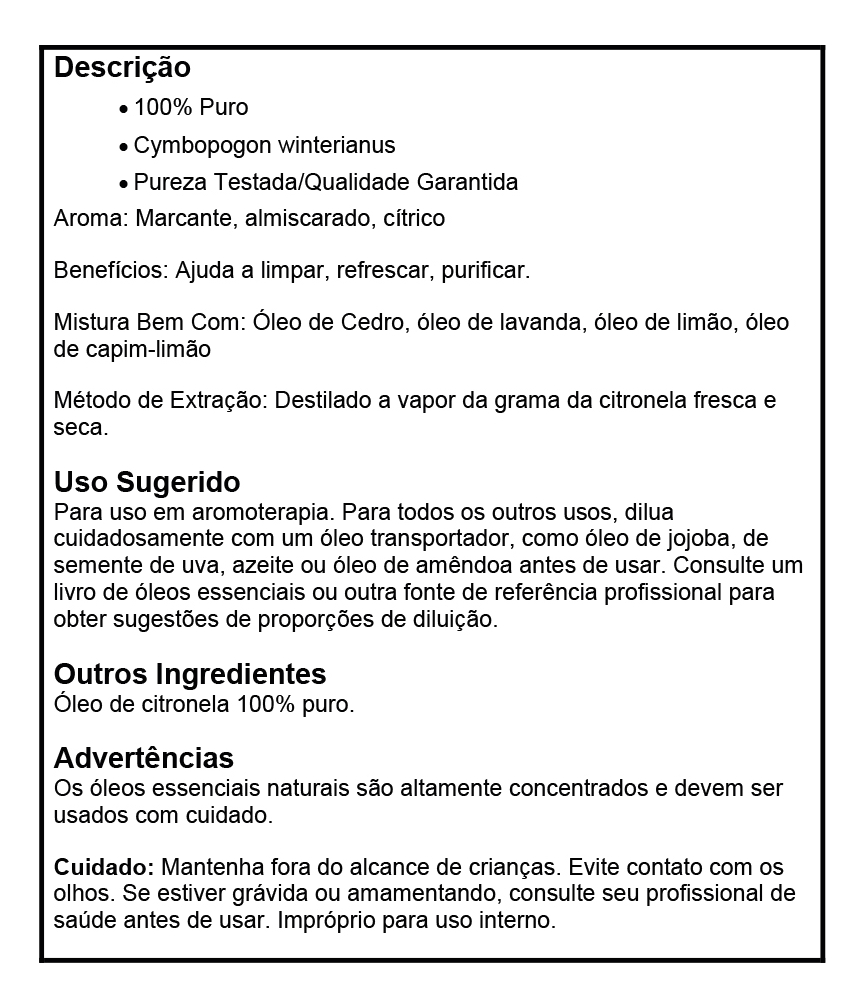 Descrição

• 100% Puro
• Cymbopogon winterianus
• Pureza Testada/Qualidade Garantida

Aroma: Marcante, almiscarado, cítrico

Benefícios: Ajuda a limpar, refrescar, purificar.

Mistura Bem Com: Óleo de Cedro, óleo de lavanda, óleo de limão, óleo de capim-limão

Método de Extração: Destilado a vapor da grama da citronela fresca e seca.

Uso Sugerido
Para uso em aromoterapia. Para todos os outros usos, dilua cuidadosamente com um óleo transportador, como óleo de jojoba, de semente de uva, azeite ou óleo de amêndoa antes de usar. Consulte um livro de óleos essenciais ou outra fonte de referência profissional para obter sugestões de proporções de diluição.

Outros Ingredientes
Óleo de citronela 100% puro.

Advertências
Os óleos essenciais naturais são altamente concentrados e devem ser usados com cuidado.

Cuidado: Mantenha fora do alcance de crianças. Evite contato com os olhos. Se estiver grávida ou amamentando, consulte seu profissional de saúde antes de usar. Impróprio para uso interno.